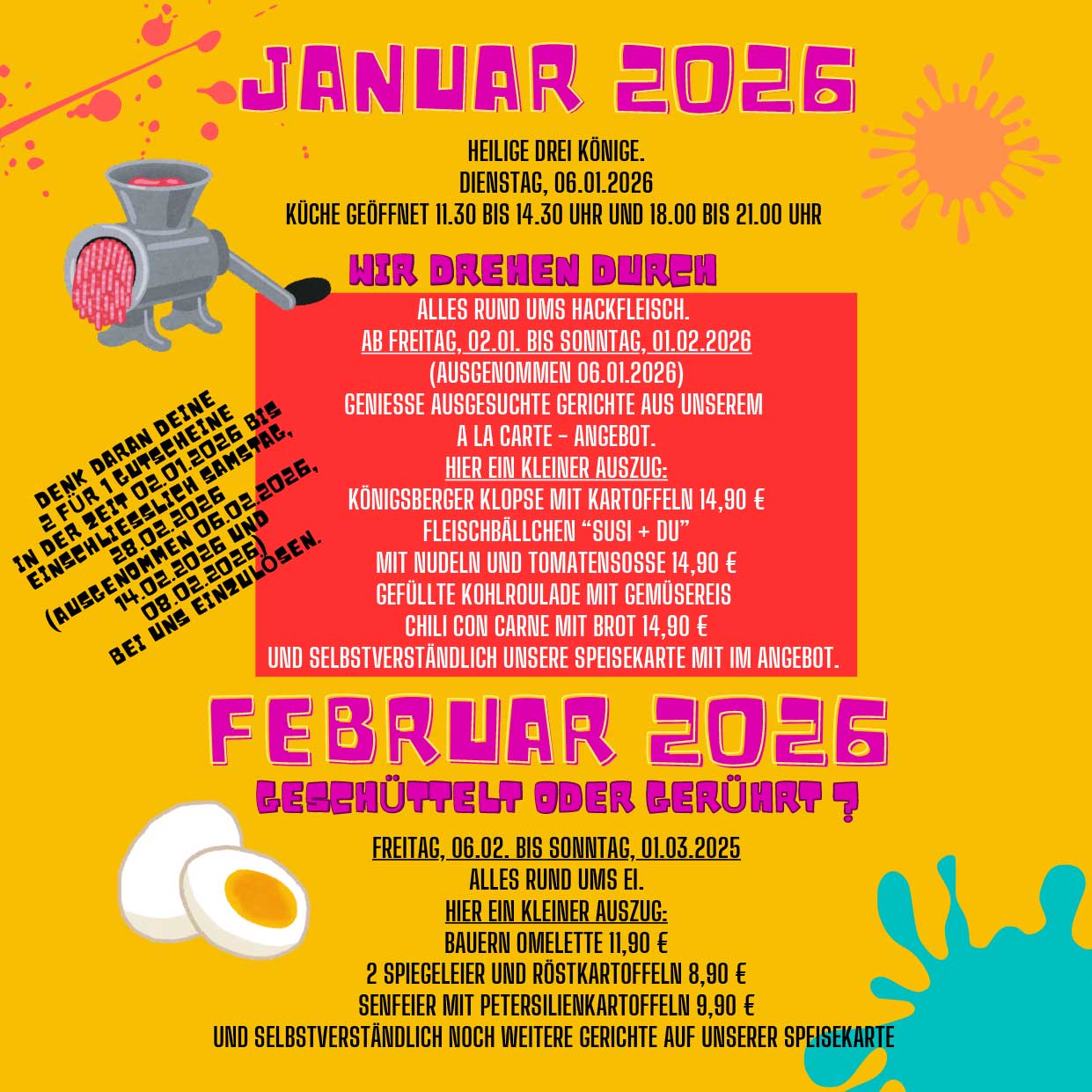 JANUAR 2026

HEILIGE DREI KÖNIGE.
DIENSTAG, 06.01.2026
KÜCHE GEÖFFNET 11.30 BIS 14.30 UHR UND 18.00 BIS 21.00 UHR

WIR DREHEN DURCH

ALLES RUND UMS HACKFLEISCH.
AB FREITAG, 02.01. BIS SONNTAG, 01.02.2026
(AUSGENOMMEN 06.01.2026)
GENIESSE AUSGESUCHTE GERICHTE AUS UNSEREM
A LA CARTE - ANGEBOT.
HIER EIN KLEINER AUSZUG:
KÖNIGSBERGER KLOPSE MIT KARTOFFELN 14,90 €
FLEISCHBÄLLCHEN "SUSI + DU"
MIT NUDELN UND TOMATENSOSSE 14,90 €
GEFÜLLTE KOHLROULADE MIT GEMÜSEREIS
CHILI CON CARNE MIT BROT 14,90 €
UND SELBSTVERSTÄNDLICH UNSERE SPEISEKARTE MIT IM ANGEBOT.

DENK DARAN DEINE
2 FÜR 1 GUTSCHEINE
IN DER ZEIT 02.01.2026 BIS
EINSCHLIESSLICH SAMSTAG,
28.02.2026
(AUSGENOMMEN 06.02.2026,
14.02.2026 UND
08.02.2026)
BEI UNS EINZULÖSEN.

FEBRUAR 2026

GESCHÜTTELT ODER GERÜHRT ?

FREITAG, 06.02. BIS SONNTAG, 01.03.2025
ALLES RUND UMS EI.
HIER EIN KLEINER AUSZUG:
BAUERN OMELETTE 11,90 €
2 SPIEGELEIER UND RÖSTKARTOFFELN 8,90 €
SENFEIER MIT PETERSILIENKARTOFFELN 9,90 €
UND SELBSTVERSTÄNDLICH NOCH WEITERE GERICHTE AUF UNSERER SPEISEKARTE